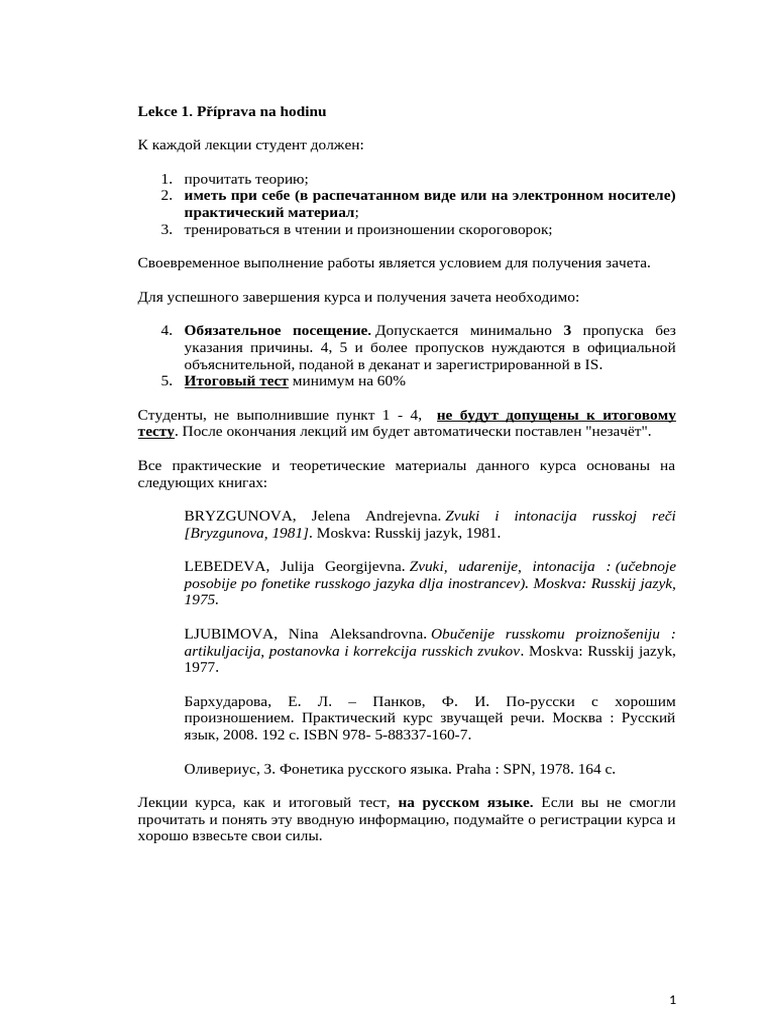 Lekce 1. Příprava na hodinu

К каждой лекции студент должен:

1. прочитать теорию;
2. иметь при себе (в распечатанном виде или на электронном носителе) практический материал;
3. тренироваться в чтении и произношении скороговорок;

Своевременное выполнение работы является условием для получения зачета.

Для успешного завершения курса и получения зачета необходимо:

4. Обязательное посещение. Допускается минимально 3 пропуска без указания причины. 4, 5 и более пропусков нуждаются в официальной объяснительной, поданой в деканат и зарегистрированной в IS.
5. Итоговый тест минимум на 60%

Студенты, не выполнившие пункт 1 - 4, не будут допущены к итоговому тесту. После окончания лекций им будет автоматически поставлен "незачёт".

Все практические и теоретические материалы данного курса основаны на следующих книгах:

BRYZGUNOVA, Jelena Andrejevna. Zvuki i intonacija russkoj reči [Bryzgunova, 1981]. Moskva: Russkij jazyk, 1981.

LEBEDEVA, Julija Georgijevna. Zvuki, udarenije, intonacija : (učebnoje posobije po fonetike russkogo jazyka dlja inostrancev). Moskva: Russkij jazyk, 1975.

LJUBIMOVA, Nina Aleksandrovna. Obučenije russkomu proiznošeniju : artikuljacija, postanovka i korrekcija russkich zvukov. Moskva: Russkij jazyk, 1977.

Бархударова, Е. Л. – Панков, Ф. И. По-русски с хорошим произношением. Практический курс звучащей речи. Москва : Русский язык, 2008. 192 с. ISBN 978- 5-88337-160-7.

Оливериус, З. Фонетика русского языка. Praha : SPN, 1978. 164 с.

Лекции курса, как и итоговый тест, на русском языке. Если вы не смогли прочитать и понять эту вводную информацию, подумайте о регистрации курса и хорошо взвесьте свои силы.

1